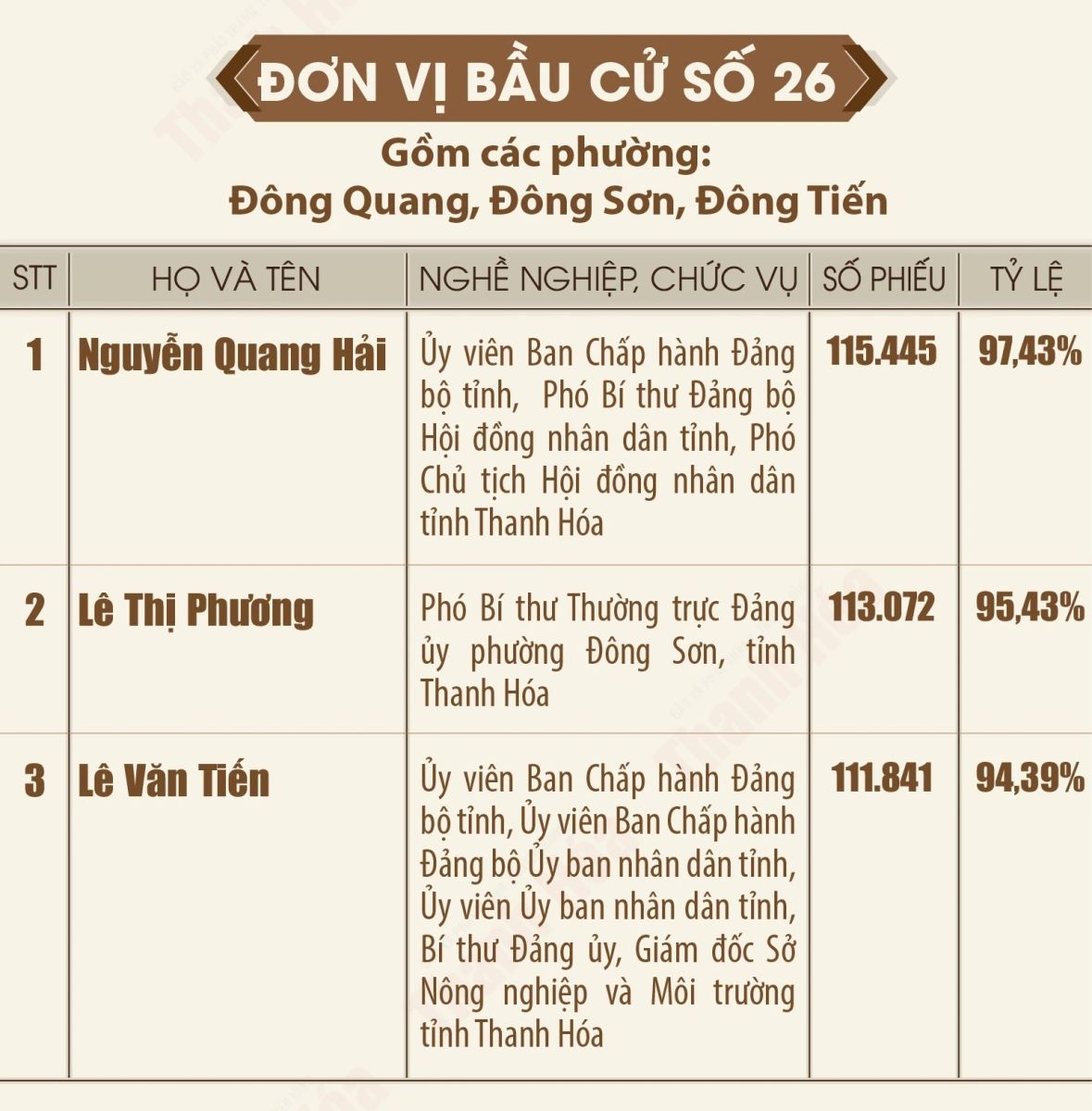 ĐƠN VỊ BẦU CỬ SỐ 26

Gồm các phường:
Đông Quang, Đông Sơn, Đông Tiến

| STT | HỌ VÀ TÊN | NGHỀ NGHIỆP, CHỨC VỤ | SỐ PHIẾU | TỶ LỆ |
|---|---|---|---|---|
| 1 | Nguyễn Quang Hải | Ủy viên Ban Chấp hành Đảng bộ tỉnh, Phó Bí thư Đảng bộ Hội đồng nhân dân tỉnh, Phó Chủ tịch Hội đồng nhân dân tỉnh Thanh Hóa | 115.445 | 97,43% |
| 2 | Lê Thị Phương | Phó Bí thư Thường trực Đảng ủy phường Đông Sơn, tỉnh Thanh Hóa | 113.072 | 95,43% |
| 3 | Lê Văn Tiến | Ủy viên Ban Chấp hành Đảng bộ tỉnh, Ủy viên Ban Chấp hành Đảng bộ Ủy ban nhân dân tỉnh, Ủy viên Ủy ban nhân dân tỉnh, Bí thư Đảng ủy, Giám đốc Sở Nông nghiệp và Môi trường tỉnh Thanh Hóa | 111.841 | 94,39% |

Thanh Hóa